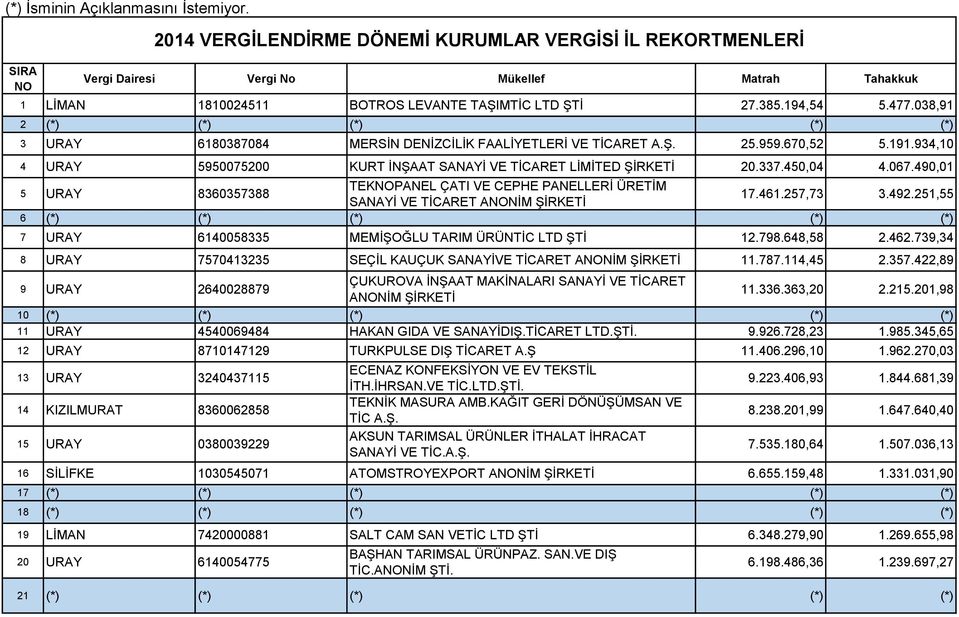 (*) İsminin Açıklanmasını İstemiyor.

2014 VERGİLENDİRME DÖNEMİ KURUMLAR VERGİSİ İL REKORTMENLERİ

| SIRA NO | Vergi Dairesi | Vergi No | Mükellef | Matrah | Tahakkuk |
|---|---|---|---|---|---|
| 1 | LİMAN | 1810024511 | BOTROS LEVANTE TAŞIMTİC LTD ŞTİ | 27.385.194,54 | 5.477.038,91 |
| 2 | (*) | (*) | (*) | (*) | (*) |
| 3 | URAY | 6180387084 | MERSİN DENİZCİLİK FAALİYETLERİ VE TİCARET A.Ş. | 25.959.670,52 | 5.191.934,10 |
| 4 | URAY | 5950075200 | KURT İNŞAAT SANAYİ VE TİCARET LİMİTED ŞİRKETİ | 20.337.450,04 | 4.067.490,01 |
| 5 | URAY | 8360357388 | TEKNOPANEL ÇATI VE CEPHE PANELLERİ ÜRETİM SANAYİ VE TİCARET ANONİM ŞİRKETİ | 17.461.257,73 | 3.492.251,55 |
| 6 | (*) | (*) | (*) | (*) | (*) |
| 7 | URAY | 6140058335 | MEMİŞOĞLU TARIM ÜRÜNTİC LTD ŞTİ | 12.798.648,58 | 2.462.739,34 |
| 8 | URAY | 7570413235 | SEÇİL KAUÇUK SANAYİVE TİCARET ANONİM ŞİRKETİ | 11.787.114,45 | 2.357.422,89 |
| 9 | URAY | 2640028879 | ÇUKUROVA İNŞAAT MAKİNALARI SANAYİ VE TİCARET ANONİM ŞİRKETİ | 11.336.363,20 | 2.215.201,98 |
| 10 | (*) | (*) | (*) | (*) | (*) |
| 11 | URAY | 4540069484 | HAKAN GIDA VE SANAYİDIŞ.TİCARET LTD.ŞTİ. | 9.926.728,23 | 1.985.345,65 |
| 12 | URAY | 8710147129 | TURKPULSE DIŞ TİCARET A.Ş | 11.406.296,10 | 1.962.270,03 |
| 13 | URAY | 3240437115 | ECENAZ KONFEKSİYON VE EV TEKSTİL İTH.İHRSAN.VE TİC.LTD.ŞTİ. | 9.223.406,93 | 1.844.681,39 |
| 14 | KIZILMURAT | 8360062858 | TEKNİK MASURA AMB.KAĞIT GERİ DÖNÜŞÜMSAN VE TİC A.Ş. | 8.238.201,99 | 1.647.640,40 |
| 15 | URAY | 0380039229 | AKSUN TARIMSAL ÜRÜNLER İTHALAT İHRACAT SANAYİ VE TİC.A.Ş. | 7.535.180,64 | 1.507.036,13 |
| 16 | SİLİFKE | 1030545071 | ATOMSTROYEXPORT ANONİM ŞİRKETİ | 6.655.159,48 | 1.331.031,90 |
| 17 | (*) | (*) | (*) | (*) | (*) |
| 18 | (*) | (*) | (*) | (*) | (*) |
| 19 | LİMAN | 7420000881 | SALT CAM SAN VETİC LTD ŞTİ | 6.348.279,90 | 1.269.655,98 |
| 20 | URAY | 6140054775 | BAŞHAN TARIMSAL ÜRÜNPAZ. SAN.VE DIŞ TİC.ANONİM ŞTİ. | 6.198.486,36 | 1.239.697,27 |
| 21 | (*) | (*) | (*) | (*) | (*) |